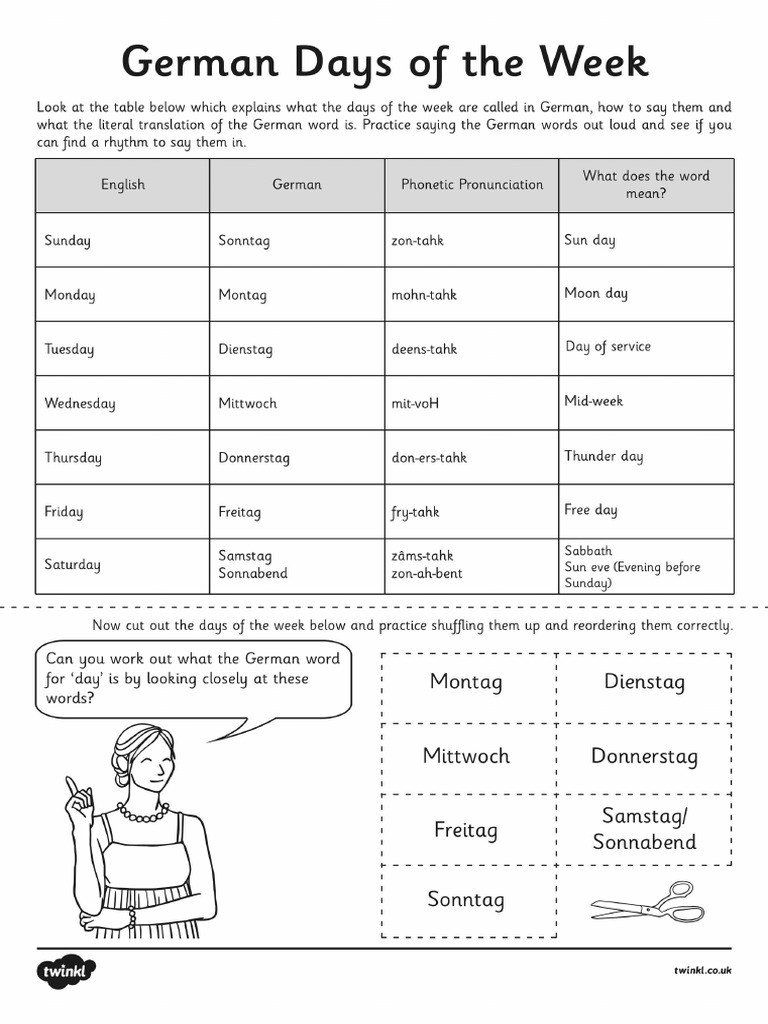 German Days of the Week

Look at the table below which explains what the days of the week are called in German, how to say them and what the literal translation of the German word is. Practice saying the German words out loud and see if you can find a rhythm to say them in.

| English | German | Phonetic Pronunciation | What does the word mean? |
|---|---|---|---|
| Sunday | Sonntag | zon-tahk | Sun day |
| Monday | Montag | mohn-tahk | Moon day |
| Tuesday | Dienstag | deens-tahk | Day of service |
| Wednesday | Mittwoch | mit-voH | Mid-week |
| Thursday | Donnerstag | don-ers-tahk | Thunder day |
| Friday | Freitag | fry-tahk | Free day |
| Saturday | Samstag Sonnabend | zâms-tahk zon-ah-bent | Sabbath Sun eve (Evening before Sunday) |

Now cut out the days of the week below and practice shuffling them up and reordering them correctly.

Can you work out what the German word for 'day' is by looking closely at these words?

| Montag | Dienstag |
|---|---|
| Mittwoch | Donnerstag |
| Freitag | Samstag/ Sonnabend |
| Sonntag | |

twinkl

twinkl.co.uk